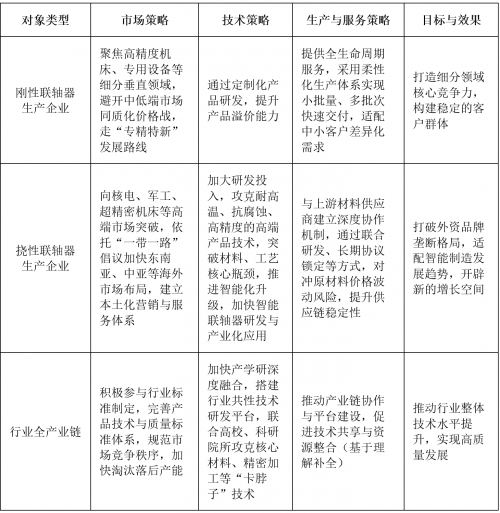 | 对象类型 | 市场策略 | 技术策略 | 生产与服务策略 | 目标与效果 |
|---|---|---|---|---|
| 刚性联轴器生产企业 | 聚焦高精度机床、专用设备等细分垂直领域，避开中低端市场同质化价格战，走“专精特新”发展路线 | 通过定制化产品研发，提升产品溢价能力 | 提供全生命周期服务，采用柔性化生产体系实现小批量、多批次快速交付，适配中小客户差异化需求 | 打造细分领域核心竞争力，构建稳定的客户群体 |
| 挠性联轴器生产企业 | 向核电、军工、超精密机床等高端市场突破，依托“一带一路”倡议加快东南亚、中亚等海外市场布局，建立本土化营销与服务体系 | 加大研发投入，攻克耐高温、抗腐蚀、高精度的高端产品技术，突破材料、工艺核心瓶颈，推进智能化升级，加快智能联轴器研发与产业化应用 | 与上游材料供应商建立深度协作机制，通过联合研发、长期协议锁定等方式，对冲原材料价格波动风险，提升供应链稳定性 | 打破外资品牌垄断格局，适配智能制造发展趋势，开辟新的增长空间 |
| 行业全产业链 | 积极参与行业标准制定，完善产品技术与质量标准体系，规范市场竞争秩序，加快淘汰落后产能 | 加快产学研深度融合，搭建行业共性技术研发平台，联合高校、科研院所攻克核心材料、精密加工等“卡脖子”技术 | 推动产业链协作与平台建设，促进技术共享与资源整合（基于理解补全） | 推动行业整体技术水平提升，实现高质量发展 |